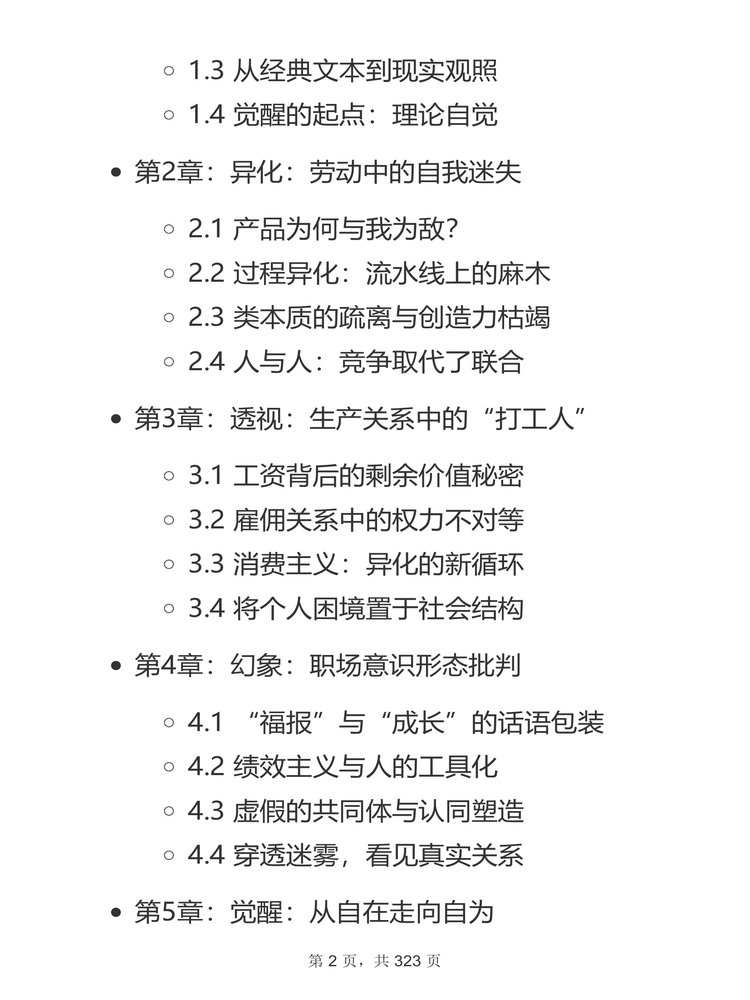 1.3 从经典文本到现实观照
1.4 觉醒的起点：理论自觉

第2章：异化：劳动中的自我迷失

2.1 产品为何与我为敌？
2.2 过程异化：流水线上的麻木
2.3 类本质的疏离与创造力枯竭
2.4 人与人：竞争取代了联合

第3章：透视：生产关系中的“打工人”

3.1 工资背后的剩余价值秘密
3.2 雇佣关系中的权力不对等
3.3 消费主义：异化的新循环
3.4 将个人困境置于社会结构

第4章：幻象：职场意识形态批判

4.1 “福报”与“成长”的话语包装
4.2 绩效主义与人的工具化
4.3 虚假的共同体与认同塑造
4.4 穿透迷雾，看见真实关系

第5章：觉醒：从自在走向自为

第 2 页，共 323 页